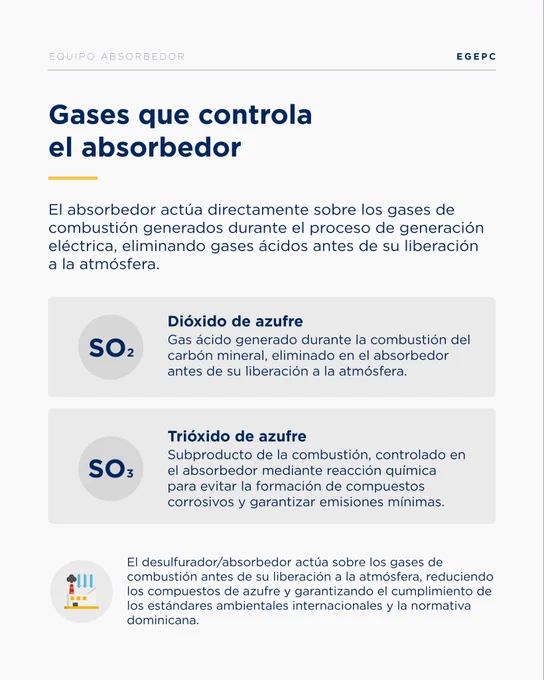 EQUIPO ABSORBEDOR

EGEPC

Gases que controla el absorbedor

El absorbedor actúa directamente sobre los gases de combustión generados durante el proceso de generación eléctrica, eliminando gases ácidos antes de su liberación a la atmósfera.

$SO_2$

Dióxido de azufre
Gas ácido generado durante la combustión del carbón mineral, eliminado en el absorbedor antes de su liberación a la atmósfera.

$SO_3$

Trióxido de azufre
Subproducto de la combustión, controlado en el absorbedor mediante reacción química para evitar la formación de compuestos corrosivos y garantizar emisiones mínimas.

El desulfurador/absorbedor actúa sobre los gases de combustión antes de su liberación a la atmósfera, reduciendo los compuestos de azufre y garantizando el cumplimiento de los estándares ambientales internacionales y la normativa dominicana.